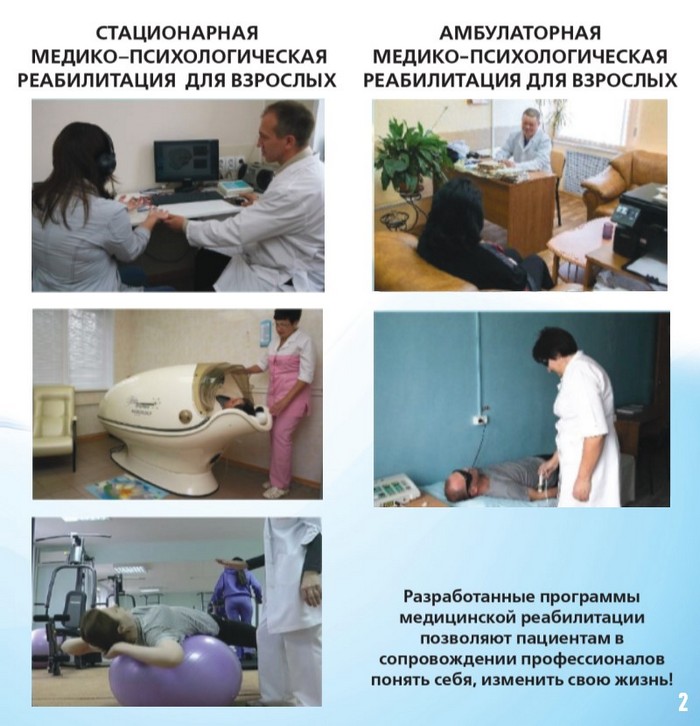 СТАЦИОНАРНАЯ
МЕДИКО–ПСИХОЛОГИЧЕСКАЯ
РЕАБИЛИТАЦИЯ ДЛЯ ВЗРОСЛЫХ

АМБУЛАТОРНАЯ
МЕДИКО–ПСИХОЛОГИЧЕСКАЯ
РЕАБИЛИТАЦИЯ ДЛЯ ВЗРОСЛЫХ

Разработанные программы медицинской реабилитации позволяют пациентам в сопровождении профессионалов понять себя, изменить свою жизнь!

2